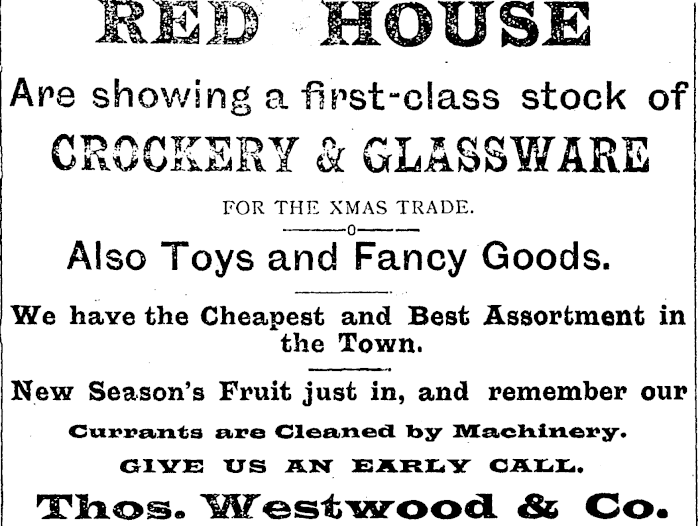 RED HOUSE

Are showing a first-class stock of

CROCKERY & GLASSWARE

FOR THE XMAS TRADE.

Also Toys and Fancy Goods.

We have the Cheapest and Best Assortment in the Town.

New Season's Fruit just in, and remember our

Currants are Cleaned by Machinery.

GIVE US AN EARLY CALL.

Thos. Westwood & Co.